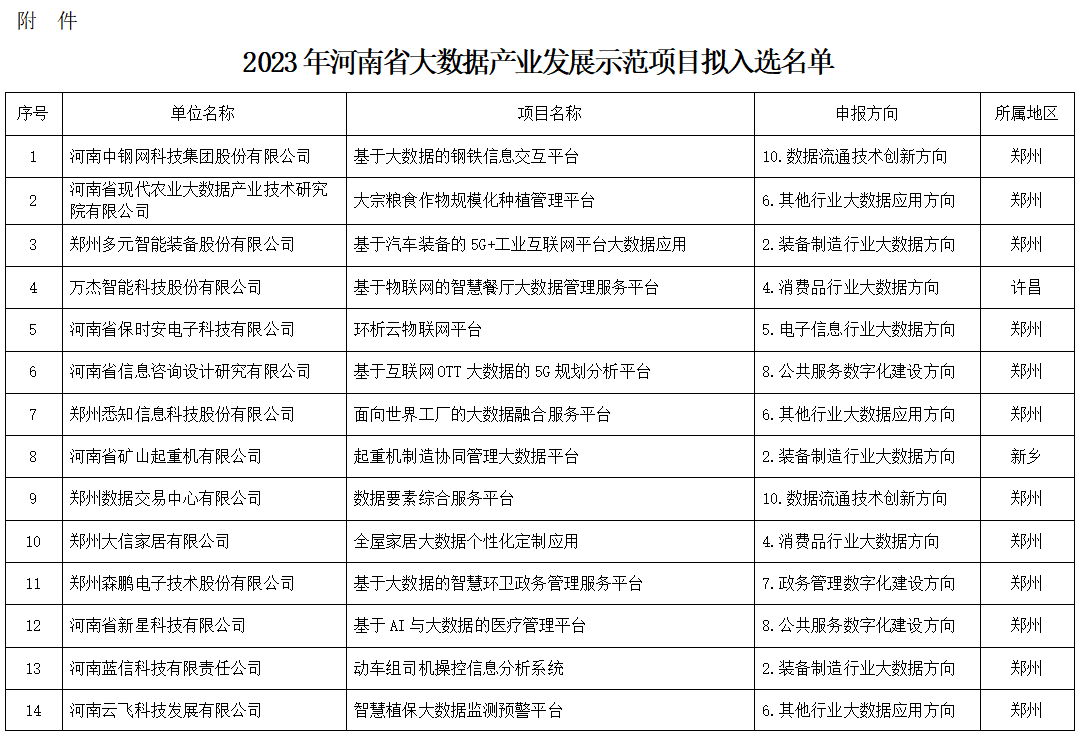 附 件

2023 年河南省大数据产业发展示范项目拟入选名单

| 序号 | 单位名称 | 项目名称 | 申报方向 | 所属地区 |
|---|---|---|---|---|
| 1 | 河南中钢网科技集团股份有限公司 | 基于大数据的钢铁信息交互平台 | 10.数据流通技术创新方向 | 郑州 |
| 2 | 河南省现代农业大数据产业技术研究院有限公司 | 大宗粮食作物规模化种植管理平台 | 6.其他行业大数据应用方向 | 郑州 |
| 3 | 郑州多元智能装备股份有限公司 | 基于汽车装备的 5G+工业互联网平台大数据应用 | 2.装备制造行业大数据方向 | 郑州 |
| 4 | 万杰智能科技股份有限公司 | 基于物联网的智慧餐厅大数据管理服务平台 | 4.消费品行业大数据方向 | 许昌 |
| 5 | 河南省保时安电子科技有限公司 | 环析云物联网平台 | 5.电子信息行业大数据方向 | 郑州 |
| 6 | 河南省信息咨询设计研究有限公司 | 基于互联网 OTT 大数据的 5G 规划分析平台 | 8.公共服务数字化建设方向 | 郑州 |
| 7 | 郑州悉知信息科技股份有限公司 | 面向世界工厂的大数据融合服务平台 | 6.其他行业大数据应用方向 | 郑州 |
| 8 | 河南省矿山起重机有限公司 | 起重机制造协同管理大数据平台 | 2.装备制造行业大数据方向 | 新乡 |
| 9 | 郑州数据交易中心有限公司 | 数据要素综合服务平台 | 10.数据流通技术创新方向 | 郑州 |
| 10 | 郑州大信家居有限公司 | 全屋家居大数据个性化定制应用 | 4.消费品行业大数据方向 | 郑州 |
| 11 | 郑州森鹏电子技术股份有限公司 | 基于大数据的智慧环卫政务管理服务平台 | 7.政务管理数字化建设方向 | 郑州 |
| 12 | 河南省新星科技有限公司 | 基于 AI 与大数据的医疗管理平台 | 8.公共服务数字化建设方向 | 郑州 |
| 13 | 河南蓝信科技有限责任公司 | 动车组司机操控信息分析系统 | 2.装备制造行业大数据方向 | 郑州 |
| 14 | 河南云飞科技发展有限公司 | 智慧植保大数据监测预警平台 | 6.其他行业大数据应用方向 | 郑州 |